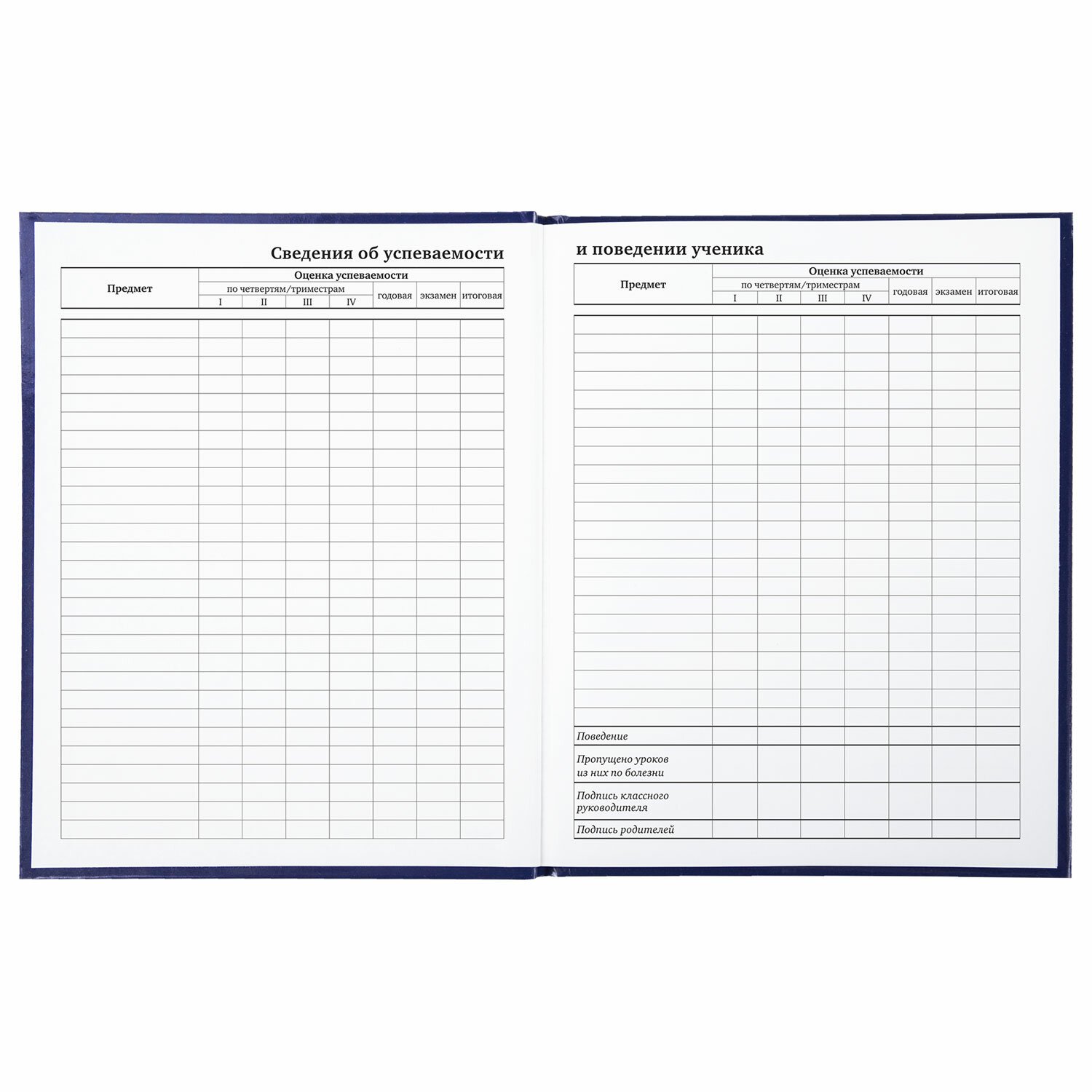 Сведения об успеваемости

| Предмет | Оценка успеваемости | | | | | | |
|---|---|---|---|---|---|---|---|
| | по четвертям/триместрам | | | | годовая | экзамен | итоговая |
| | I | II | III | IV | | | |

и поведении ученика

| Предмет | Оценка успеваемости | | | | | | |
|---|---|---|---|---|---|---|---|
| | по четвертям/триместрам | | | | годовая | экзамен | итоговая |
| | I | II | III | IV | | | |
| Поведение | | | | | | | |
| Пропущено уроков из них по болезни | | | | | | | |
| Подпись классного руководителя | | | | | | | |
| Подпись родителей | | | | | | | |